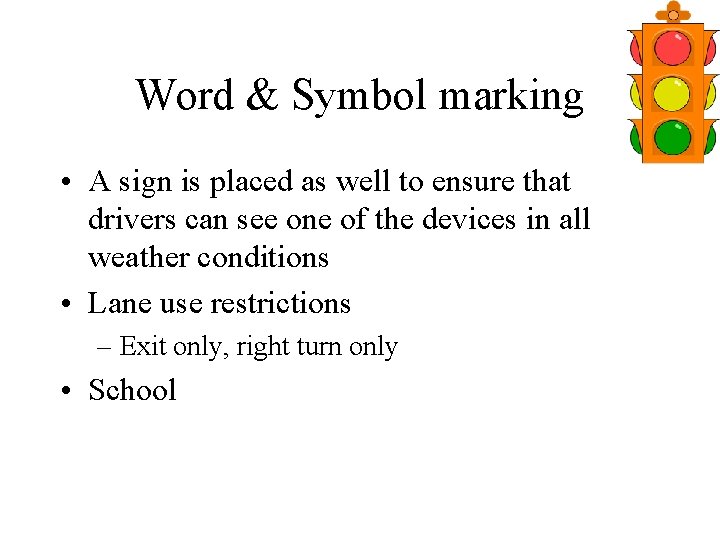 Word & Symbol marking

• A sign is placed as well to ensure that drivers can see one of the devices in all weather conditions

• Lane use restrictions

– Exit only, right turn only

• School